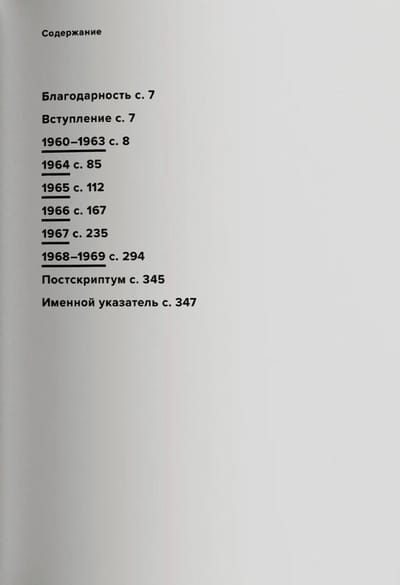 Содержание

Благодарность с. 7

Вступление с. 7

1960–1963 с. 8

1964 с. 85

1965 с. 112

1966 с. 167

1967 с. 235

1968–1969 с. 294

Постскриптум с. 345

Именной указатель с. 347